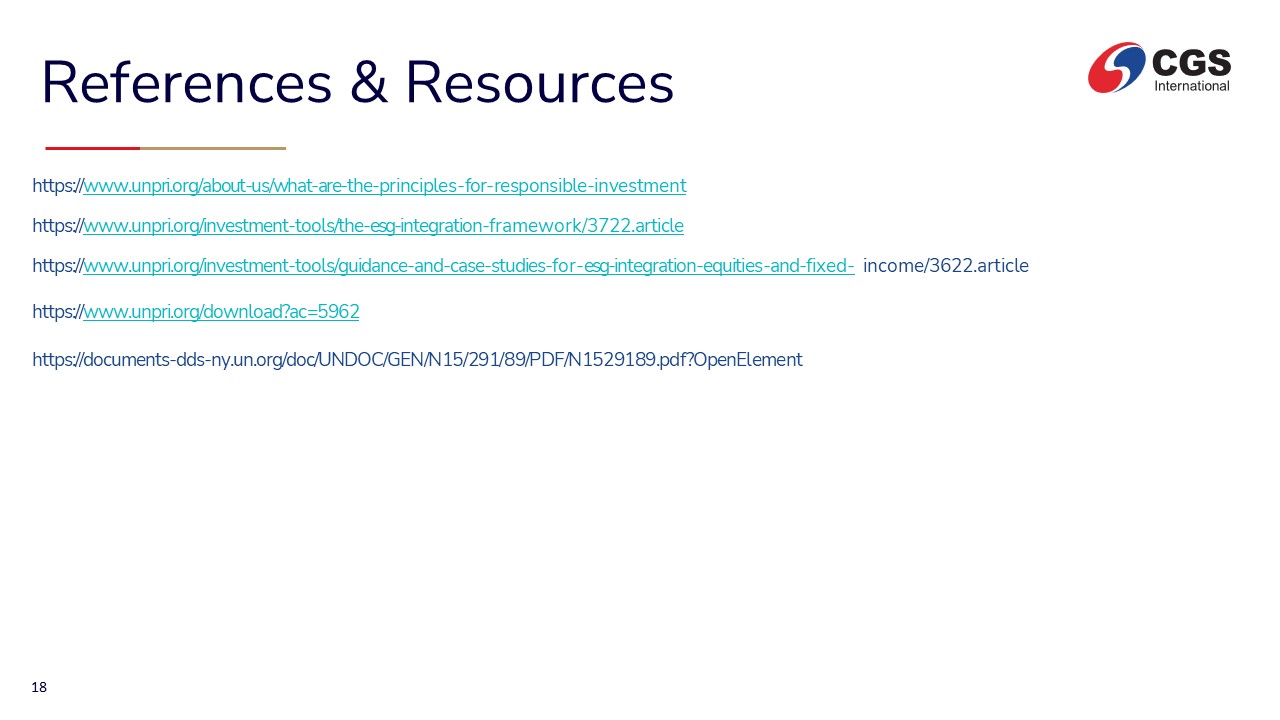 References & Resources

CGS
International

https://www.unpri.org/about-us/what-are-the-principles-for-responsible-investment

https://www.unpri.org/investment-tools/the-esg-integration-framework/3722.article

https://www.unpri.org/investment-tools/guidance-and-case-studies-for-esg-integration-equities-and-fixed- income/3622.article

https://www.unpri.org/download?ac=5962

https://documents-dds-ny.un.org/doc/UNDOC/GEN/N15/291/89/PDF/N1529189.pdf?OpenElement

18